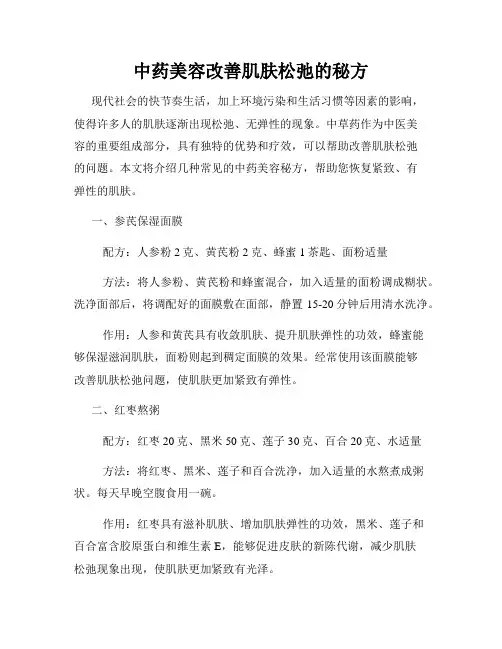 中药美容改善肌肤松弛的秘方

现代社会的快节奏生活，加上环境污染和生活习惯等因素的影响，使得许多人的肌肤逐渐出现松弛、无弹性的现象。中草药作为中医美容的重要组成部分，具有独特的优势和疗效，可以帮助改善肌肤松弛的问题。本文将介绍几种常见的中药美容秘方，帮助您恢复紧致、有弹性的肌肤。

一、参芪保湿面膜

配方：人参粉 2 克、黄芪粉 2 克、蜂蜜 1 茶匙、面粉适量

方法：将人参粉、黄芪粉和蜂蜜混合，加入适量的面粉调成糊状。洗净面部后，将调配好的面膜敷在面部，静置 15-20 分钟后用清水洗净。

作用：人参和黄芪具有收敛肌肤、提升肌肤弹性的功效，蜂蜜能够保湿滋润肌肤，面粉则起到稠定面膜的效果。经常使用该面膜能够改善肌肤松弛问题，使肌肤更加紧致有弹性。

二、红枣熬粥

配方：红枣 20 克、黑米 50 克、莲子 30 克、百合 20 克、水适量

方法：将红枣、黑米、莲子和百合洗净，加入适量的水熬煮成粥状。每天早晚空腹食用一碗。

作用：红枣具有滋补肌肤、增加肌肤弹性的功效，黑米、莲子和百合富含胶原蛋白和维生素 E，能够促进皮肤的新陈代谢，减少肌肤松弛现象出现，使肌肤更加紧致有光泽。